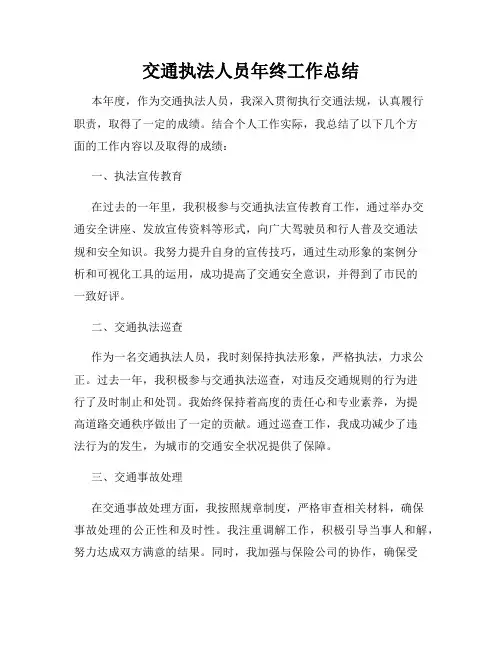 交通执法人员年终工作总结

本年度，作为交通执法人员，我深入贯彻执行交通法规，认真履行职责，取得了一定的成绩。结合个人工作实际，我总结了以下几个方面的工作内容以及取得的成绩：

一、执法宣传教育

在过去的一年里，我积极参与交通执法宣传教育工作，通过举办交通安全讲座、发放宣传资料等形式，向广大驾驶员和行人普及交通法规和安全知识。我努力提升自身的宣传技巧，通过生动形象的案例分析和可视化工具的运用，成功提高了交通安全意识，并得到了市民的一致好评。

二、交通执法巡查

作为一名交通执法人员，我时刻保持执法形象，严格执法，力求公正。过去一年，我积极参与交通执法巡查，对违反交通规则的行为进行了及时制止和处罚。我始终保持着高度的责任心和专业素养，为提高道路交通秩序做出了一定的贡献。通过巡查工作，我成功减少了违法行为的发生，为城市的交通安全状况提供了保障。

三、交通事故处理

在交通事故处理方面，我按照规章制度，严格审查相关材料，确保事故处理的公正性和及时性。我注重调解工作，积极引导当事人和解，努力达成双方满意的结果。同时，我加强与保险公司的协作，确保受